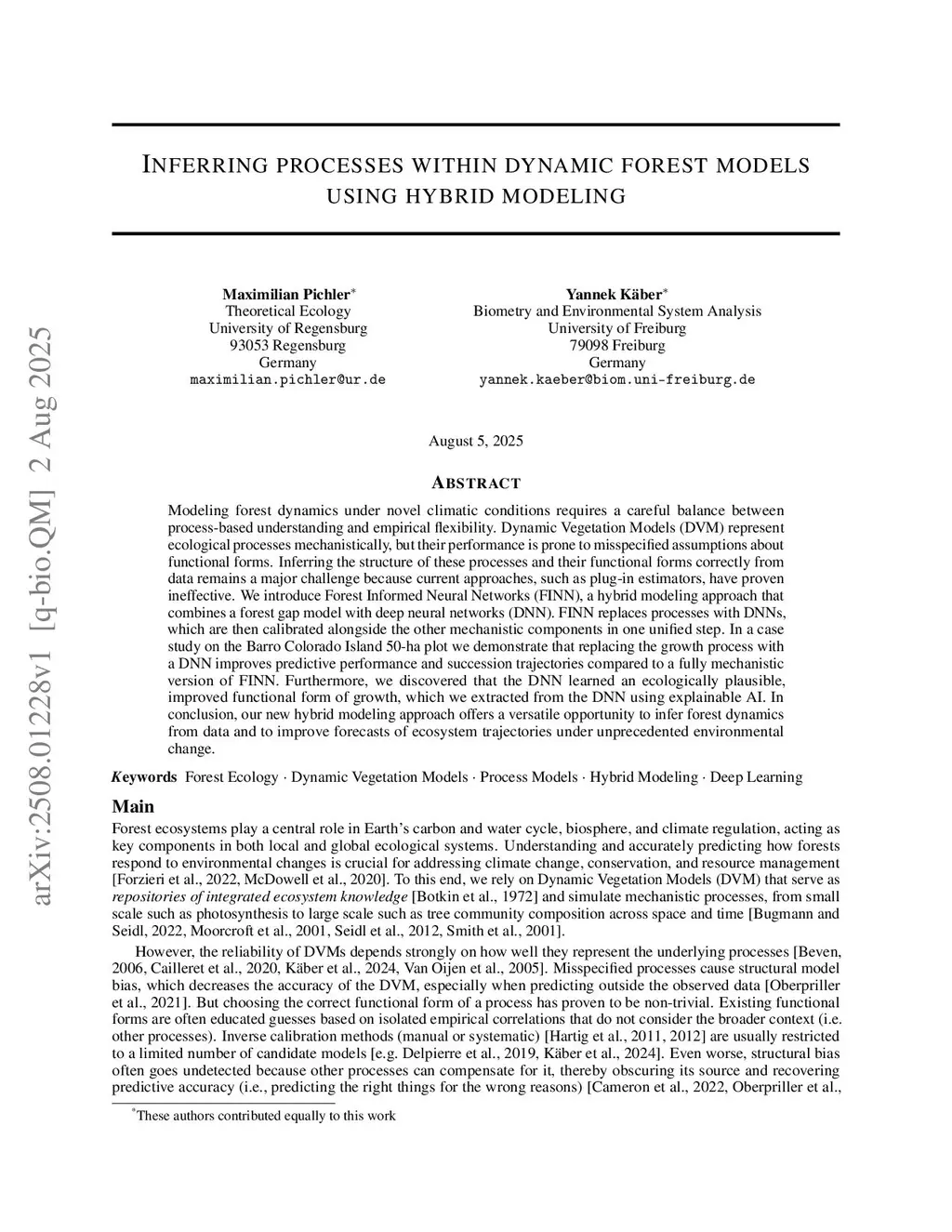 arXiv:2508.01228v1 [q-bio.QM] 2 Aug 2025

INFERRING PROCESSES WITHIN DYNAMIC FOREST MODELS USING HYBRID MODELING

Maximilian Pichler*
Theoretical Ecology
University of Regensburg
93053 Regensburg
Germany
maximilian.pichler@ur.de

Yannek Käber*
Biometry and Environmental System Analysis
University of Freiburg
79098 Freiburg
Germany
yannek.kaeber@biom.uni-freiburg.de

August 5, 2025

ABSTRACT

Modeling forest dynamics under novel climatic conditions requires a careful balance between process-based understanding and empirical flexibility. Dynamic Vegetation Models (DVM) represent ecological processes mechanistically, but their performance is prone to misspecified assumptions about functional forms. Inferring the structure of these processes and their functional forms correctly from data remains a major challenge because current approaches, such as plug-in estimators, have proven ineffective. We introduce Forest Informed Neural Networks (FINN), a hybrid modeling approach that combines a forest gap model with deep neural networks (DNN). FINN replaces processes with DNNs, which are then calibrated alongside the other mechanistic components in one unified step. In a case study on the Barro Colorado Island 50-ha plot we demonstrate that replacing the growth process with a DNN improves predictive performance and succession trajectories compared to a fully mechanistic version of FINN. Furthermore, we discovered that the DNN learned an ecologically plausible, improved functional form of growth, which we extracted from the DNN using explainable AI. In conclusion, our new hybrid modeling approach offers a versatile opportunity to infer forest dynamics from data and to improve forecasts of ecosystem trajectories under unprecedented environmental change.

Keywords Forest Ecology · Dynamic Vegetation Models · Process Models · Hybrid Modeling · Deep Learning

Main

Forest ecosystems play a central role in Earth's carbon and water cycle, biosphere, and climate regulation, acting as key components in both local and global ecological systems. Understanding and accurately predicting how forests respond to environmental changes is crucial for addressing climate change, conservation, and resource management [Forzieri et al., 2022, McDowell et al., 2020]. To this end, we rely on Dynamic Vegetation Models (DVM) that serve as repositories of integrated ecosystem knowledge [Botkin et al., 1972] and simulate mechanistic processes, from small scale such as photosynthesis to large scale such as tree community composition across space and time [Bugmann and Seidl, 2022, Moorcroft et al., 2001, Seidl et al., 2012, Smith et al., 2001].

However, the reliability of DVMs depends strongly on how well they represent the underlying processes [Beven, 2006, Cailleret et al., 2020, Käber et al., 2024, Van Oijen et al., 2005]. Misspecified processes cause structural model bias, which decreases the accuracy of the DVM, especially when predicting outside the observed data [Oberpriller et al., 2021]. But choosing the correct functional form of a process has proven to be non-trivial. Existing functional forms are often educated guesses based on isolated empirical correlations that do not consider the broader context (i.e. other processes). Inverse calibration methods (manual or systematic) [Hartig et al., 2011, 2012] are usually restricted to a limited number of candidate models [e.g. Delpierre et al., 2019, Käber et al., 2024]. Even worse, structural bias often goes undetected because other processes can compensate for it, thereby obscuring its source and recovering predictive accuracy (i.e., predicting the right things for the wrong reasons) [Cameron et al., 2022, Oberpriller et al.,

*These authors contributed equally to this work